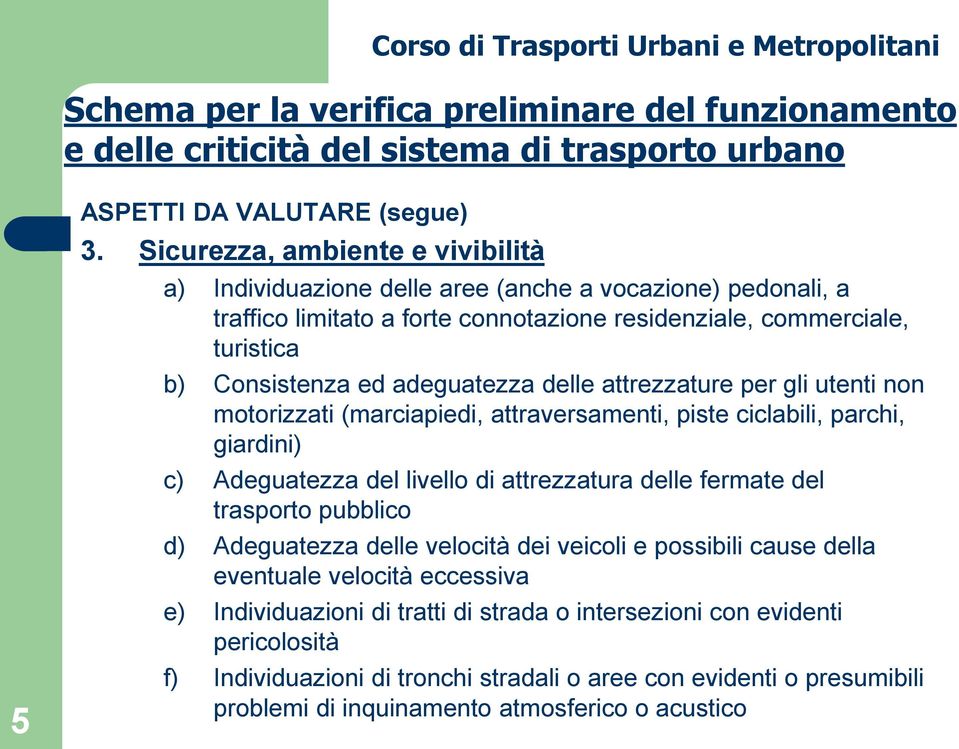 Corso di Trasporti Urbani e Metropolitani

Schema per la verifica preliminare del funzionamento e delle criticità del sistema di trasporto urbano

ASPETTI DA VALUTARE (segue)

3. Sicurezza, ambiente e vivibilità

a) Individuazione delle aree (anche a vocazione) pedonali, a traffico limitato a forte connotazione residenziale, commerciale, turistica

b) Consistenza ed adeguatezza delle attrezzature per gli utenti non motorizzati (marciapiedi, attraversamenti, piste ciclabili, parchi, giardini)

c) Adeguatezza del livello di attrezzatura delle fermate del trasporto pubblico

d) Adeguatezza delle velocità dei veicoli e possibili cause della eventuale velocità eccessiva

e) Individuazioni di tratti di strada o intersezioni con evidenti pericolosità

f) Individuazioni di tronchi stradali o aree con evidenti o presumibili problemi di inquinamento atmosferico o acustico

5